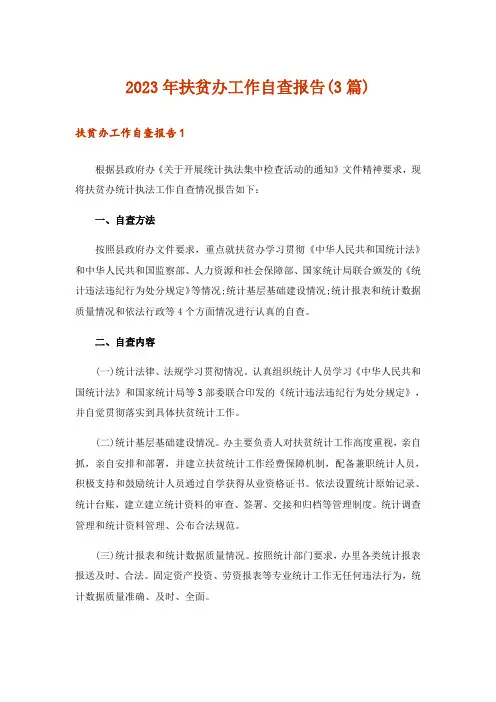 2023年扶贫办工作自查报告(3篇)

扶贫办工作自查报告1

根据县政府办《关于开展统计执法集中检查活动的通知》文件精神要求，现将扶贫办统计执法工作自查情况报告如下：

一、自查方法

按照县政府办文件要求，重点就扶贫办学习贯彻《中华人民共和国统计法》和中华人民共和国监察部、人力资源和社会保障部、国家统计局联合颁发的《统计违法违纪行为处分规定》等情况;统计基层基础建设情况;统计报表和统计数据质量情况和依法行政等4个方面情况进行认真的自查。

二、自查内容

(一)统计法律、法规学习贯彻情况。认真组织统计人员学习《中华人民共和国统计法》和国家统计局等3部委联合印发的《统计违法违纪行为处分规定》，并自觉贯彻落实到具体扶贫统计工作。

(二)统计基层基础建设情况。办主要负责人对扶贫统计工作高度重视，亲自抓，亲自安排和部署，并建立扶贫统计工作经费保障机制，配备兼职统计人员，积极支持和鼓励统计人员通过自学获得从业资格证书。依法设置统计原始记录、统计台账，建立建立统计资料的审查、签署、交接和归档等管理制度。统计调查管理和统计资料管理、公布合法规范。

(三)统计报表和统计数据质量情况。按照统计部门要求，办里各类统计报表报送及时、合法。固定资产投资、劳资报表等专业统计工作无任何违法行为，统计数据质量准确、及时、全面。